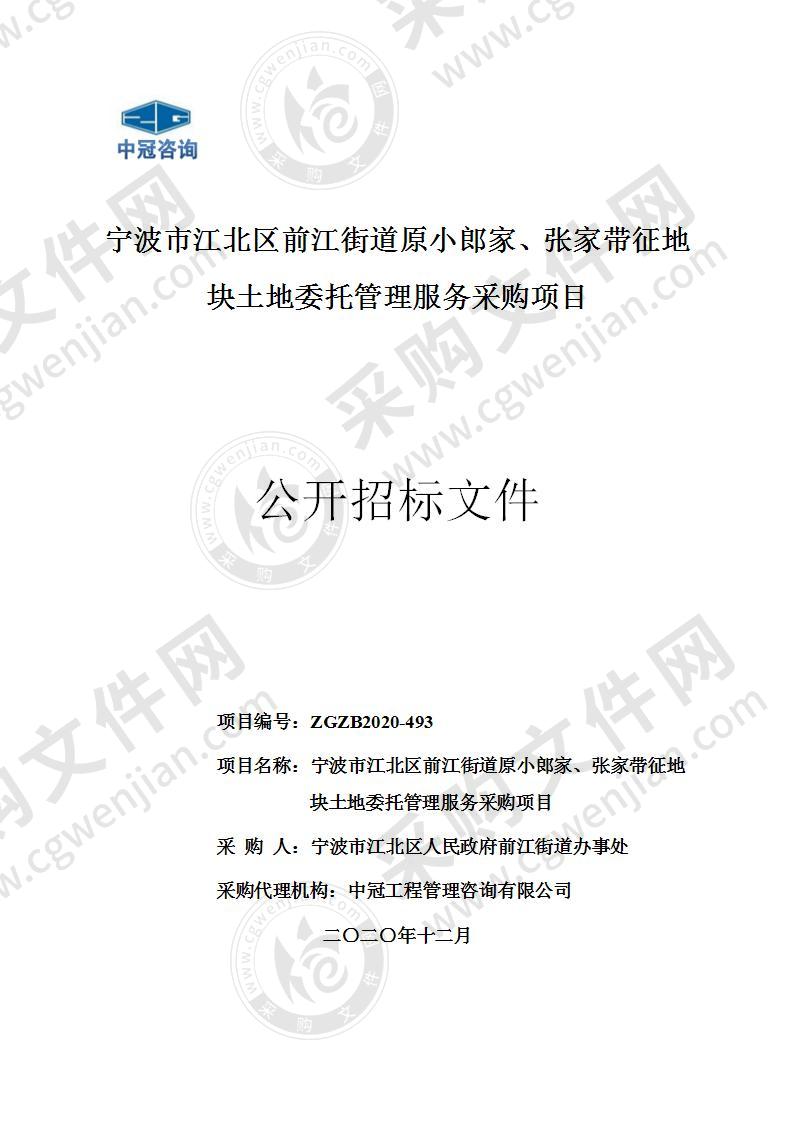 中冠咨询

宁波市江北区前江街道原小郎家、张家带征地块土地委托管理服务采购项目

公开招标文件

项目编号：ZGZB2020-493

项目名称：宁波市江北区前江街道原小郎家、张家带征地块土地委托管理服务采购项目

采 购 人：宁波市江北区人民政府前江街道办事处

采购代理机构：中冠工程管理咨询有限公司

二〇二〇年十二月

采购文件网 www.cgwenjian.com